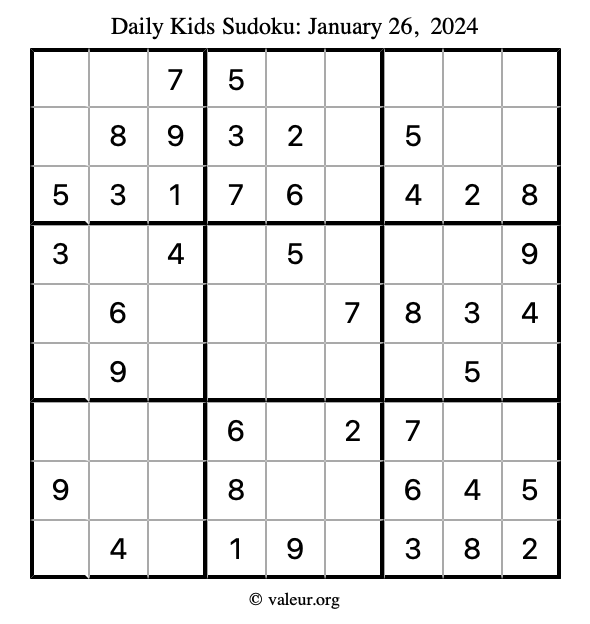 Daily Kids Sudoku: January 26, 2024

|   |   |   |   |   |   |   |   |   |
|---|---|---|---|---|---|---|---|---|
|   |   | 7 | 5 |   |   |   |   |   |
|   | 8 | 9 | 3 | 2 |   | 5 |   |   |
| 5 | 3 | 1 | 7 | 6 |   | 4 | 2 | 8 |
| 3 |   | 4 |   | 5 |   |   |   | 9 |
|   | 6 |   |   |   | 7 | 8 | 3 | 4 |
|   | 9 |   |   |   |   |   | 5 |   |
|   |   |   | 6 |   | 2 | 7 |   |   |
| 9 |   |   | 8 |   |   | 6 | 4 | 5 |
|   | 4 |   | 1 | 9 |   | 3 | 8 | 2 |

© valeur.org